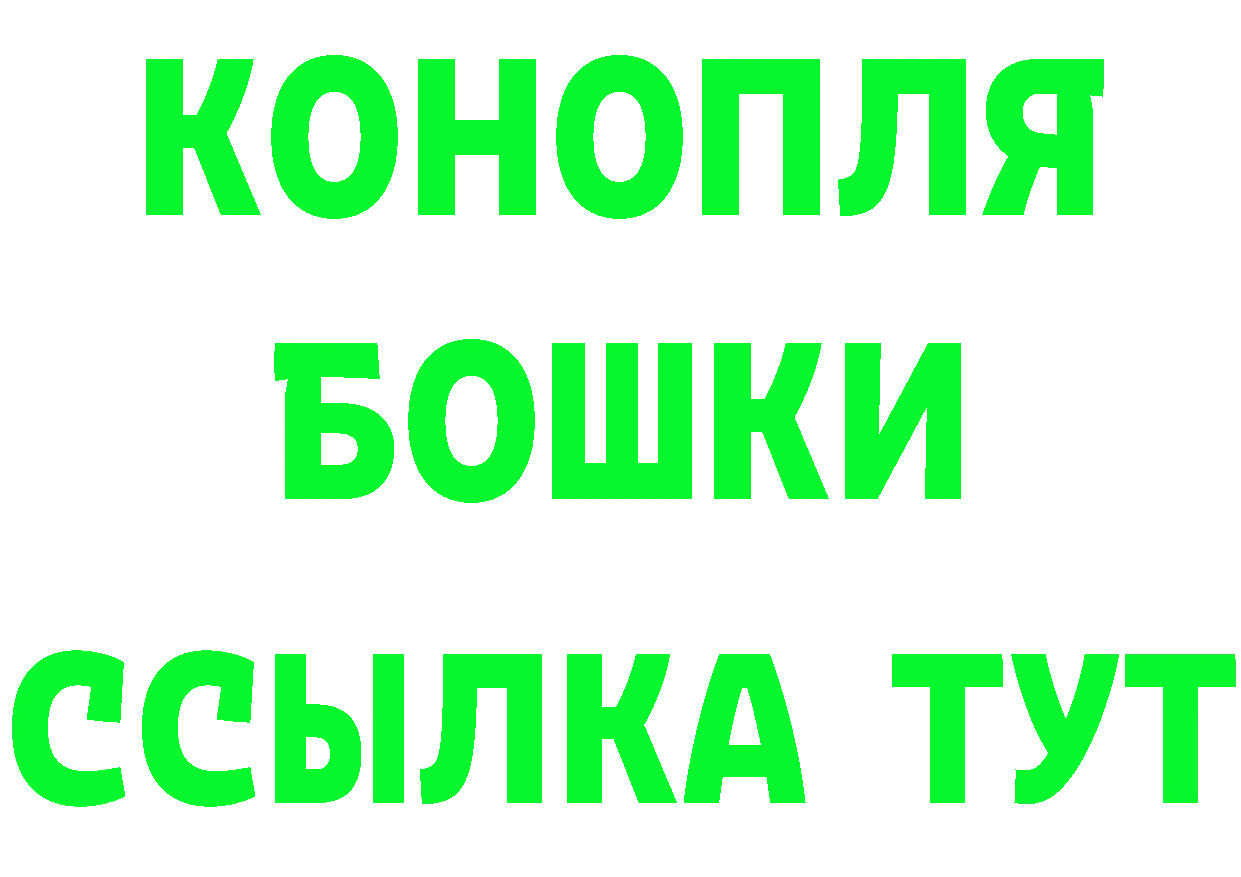 КОНОПЛЯ
БОШКИ
ССЫЛКА ТУТ